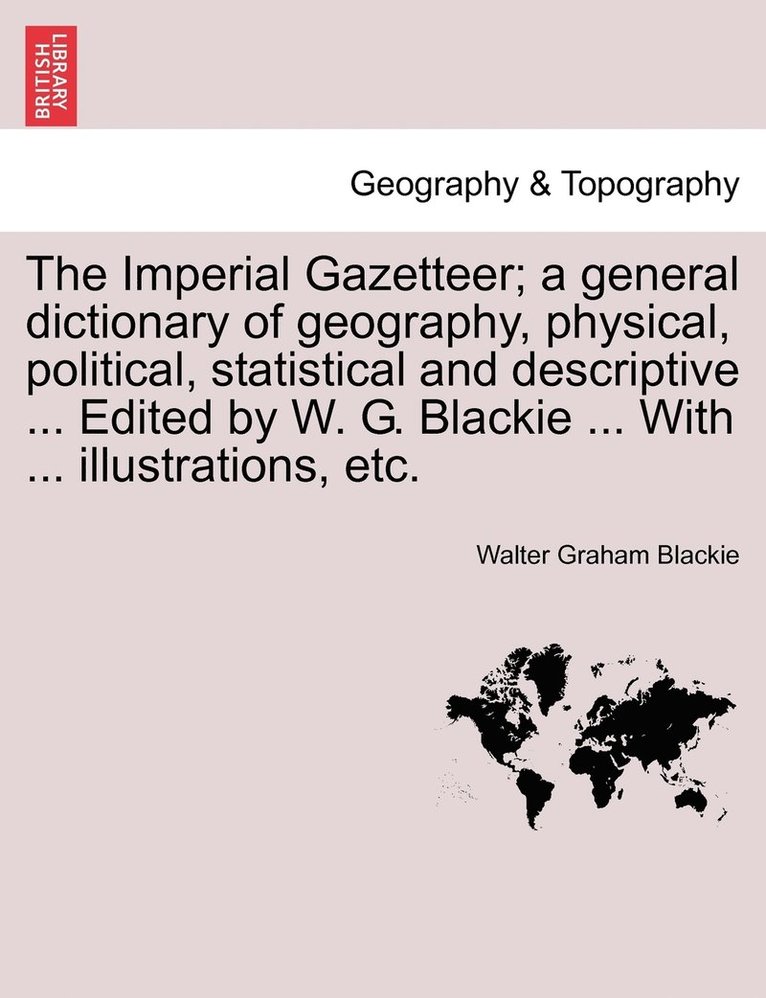 BRITISH LIBRARY

Geography & Topography

The Imperial Gazetteer; a general dictionary of geography, physical, political, statistical and descriptive ... Edited by W. G. Blackie ... With ... illustrations, etc.

Walter Graham Blackie